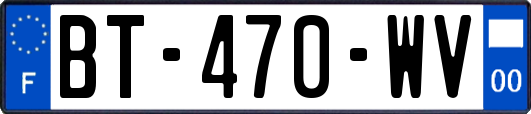 F
BT-470-WV
00